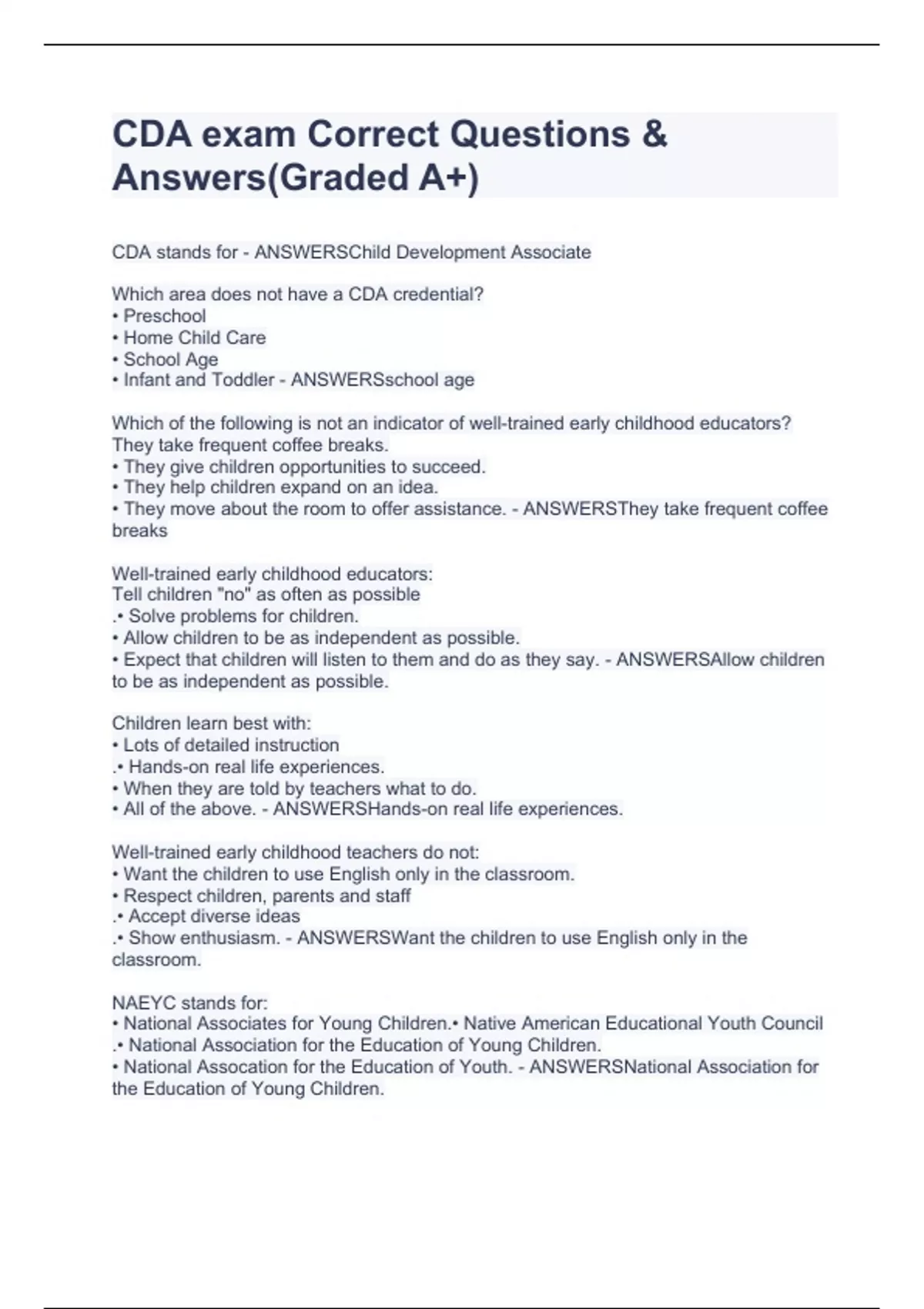 CDA exam Correct Questions & Answers(Graded A+)

CDA stands for - ANSWERSChild Development Associate

Which area does not have a CDA credential?
• Preschool
• Home Child Care
• School Age
• Infant and Toddler - ANSWERSschool age

Which of the following is not an indicator of well-trained early childhood educators?
They take frequent coffee breaks.
• They give children opportunities to succeed.
• They help children expand on an idea.
• They move about the room to offer assistance. - ANSWERSThey take frequent coffee breaks

Well-trained early childhood educators:
Tell children "no" as often as possible
.• Solve problems for children.
• Allow children to be as independent as possible.
• Expect that children will listen to them and do as they say. - ANSWERSAllow children to be as independent as possible.

Children learn best with:
• Lots of detailed instruction
.• Hands-on real life experiences.
• When they are told by teachers what to do.
• All of the above. - ANSWERSHands-on real life experiences.

Well-trained early childhood teachers do not:
• Want the children to use English only in the classroom.
• Respect children, parents and staff
.• Accept diverse ideas
.• Show enthusiasm. - ANSWERSWant the children to use English only in the classroom.

NAEYC stands for:
• National Associates for Young Children.• Native American Educational Youth Council
.• National Association for the Education of Young Children.
• National Assocation for the Education of Youth. - ANSWERSNational Association for the Education of Young Children.